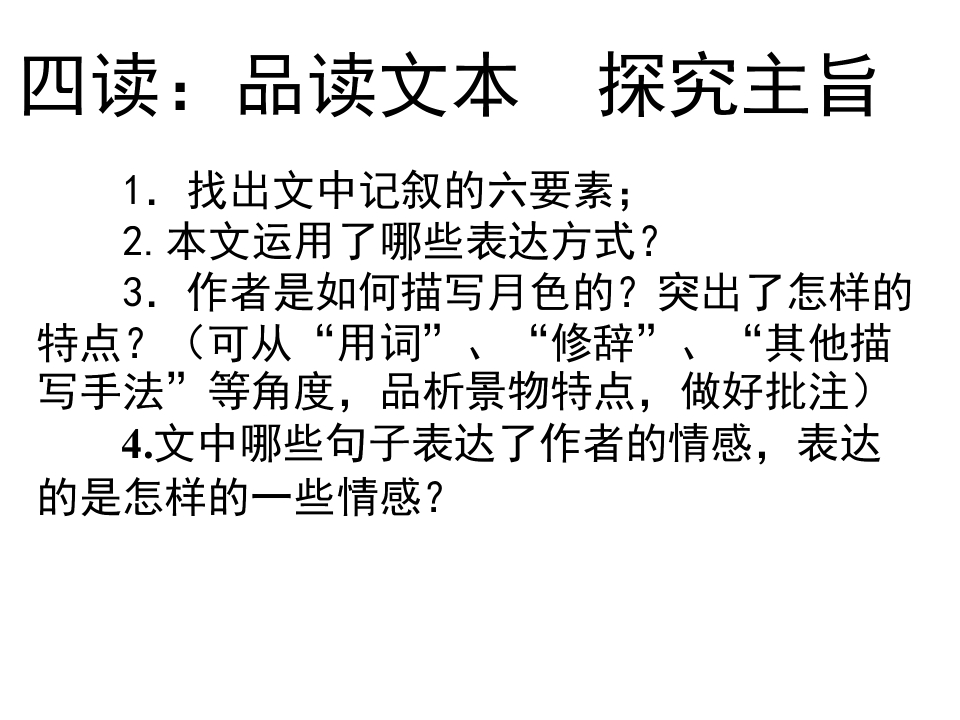 四读：品读文本　探究主旨

1．找出文中记叙的六要素；

2.本文运用了哪些表达方式？

3．作者是如何描写月色的？突出了怎样的特点？（可从“用词”、“修辞”、“其他描写手法”等角度，品析景物特点，做好批注）

4.文中哪些句子表达了作者的情感，表达的是怎样的一些情感？